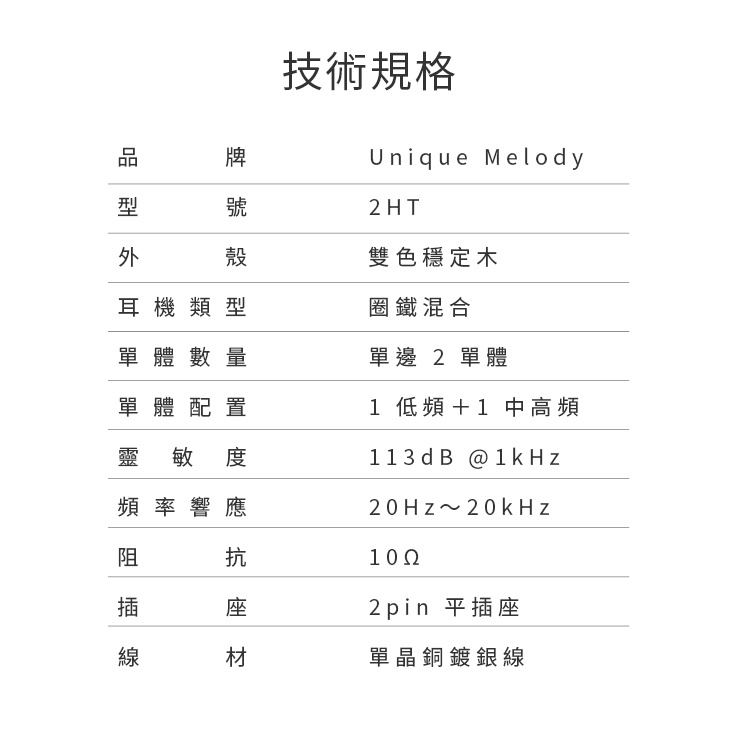 技術規格

| 品牌 | Unique Melody |
|---|---|
| 型號 | 2HT |
| 外殼 | 雙色穩定木 |
| 耳機類型 | 圈鐵混合 |
| 單體數量 | 單邊 2 單體 |
| 單體配置 | 1 低頻＋1 中高頻 |
| 靈敏度 | 113dB @1kHz |
| 頻率響應 | 20Hz～20kHz |
| 阻抗 | 10Ω |
| 插座 | 2pin 平插座 |
| 線材 | 單晶銅鍍銀線 |